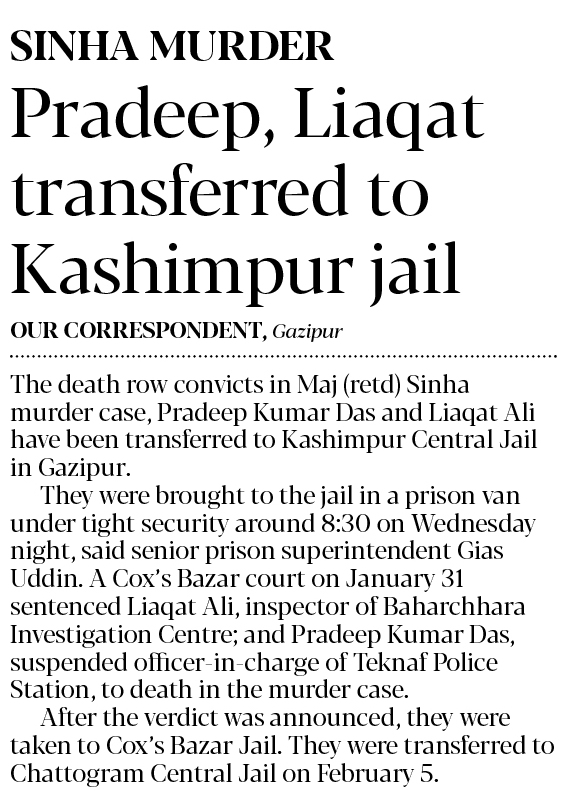 SINHA MURDER

Pradeep, Liaqat transferred to Kashimpur jail

OUR CORRESPONDENT, Gazipur

The death row convicts in Maj (retd) Sinha murder case, Pradeep Kumar Das and Liaqat Ali have been transferred to Kashimpur Central Jail in Gazipur.

They were brought to the jail in a prison van under tight security around 8:30 on Wednesday night, said senior prison superintendent Gias Uddin. A Cox's Bazar court on January 31 sentenced Liaqat Ali, inspector of Baharchhara Investigation Centre; and Pradeep Kumar Das, suspended officer-in-charge of Teknaf Police Station, to death in the murder case.

After the verdict was announced, they were taken to Cox's Bazar Jail. They were transferred to Chattogram Central Jail on February 5.